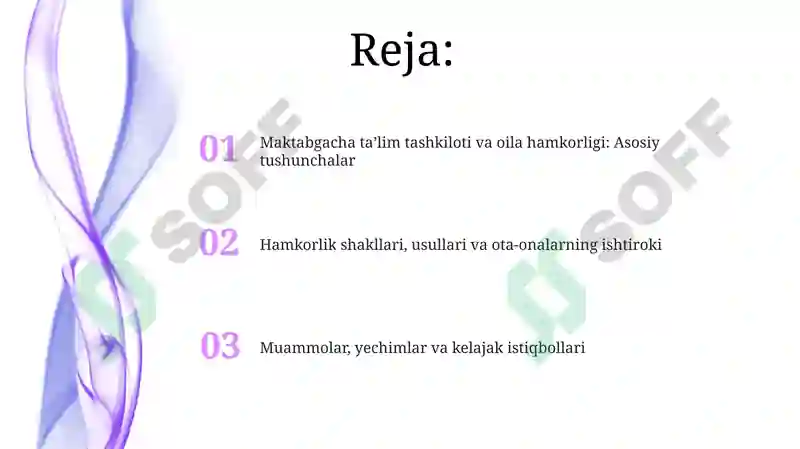 Reja:

01 Maktabgacha ta’lim tashkiloti va oila hamkorligi: Asosiy tushunchalar

02 Hamkorlik shakllari, usullari va ota-onalarning ishtiroki

03 Muammolar, yechimlar va kelajak istiqbollari

SOFF

SOFF